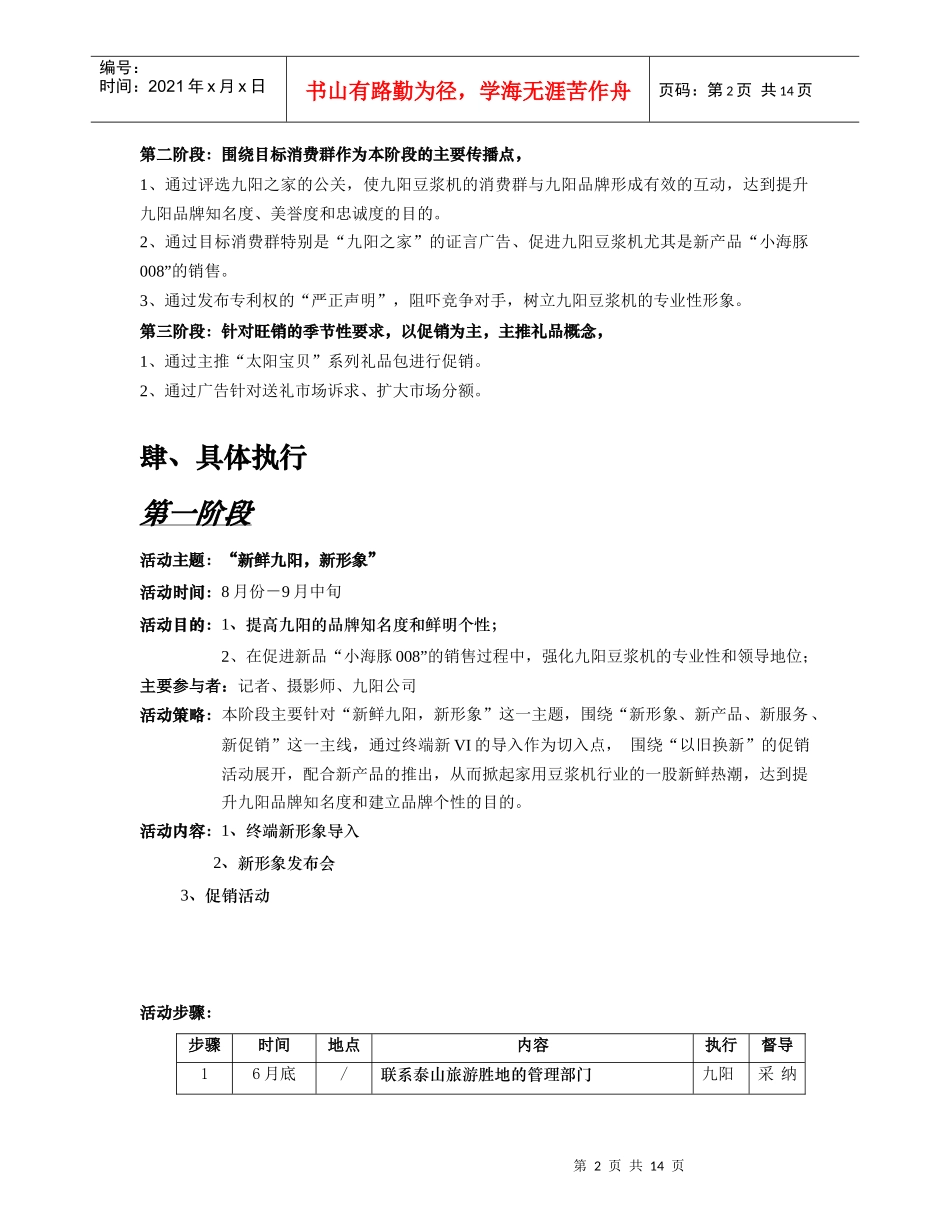 编号：
时间：2021年x月x日

书山有路勤为径，学海无涯苦作舟

页码：第2页 共14页

第二阶段：围绕目标消费群作为本阶段的主要传播点，

1、通过评选九阳之家的公关，使九阳豆浆机的消费群与九阳品牌形成有效的互动，达到提升九阳品牌知名度、美誉度和忠诚度的目的。

2、通过目标消费群特别是“九阳之家”的证言广告、促进九阳豆浆机尤其是新产品“小海豚008”的销售。

3、通过发布专利权的“严正声明”，阻吓竞争对手，树立九阳豆浆机的专业性形象。

第三阶段：针对旺销的季节性要求，以促销为主，主推礼品概念，

1、通过主推“太阳宝贝”系列礼品包进行促销。

2、通过广告针对送礼市场诉求、扩大市场分额。

肆、具体执行

第一阶段

活动主题：“新鲜九阳，新形象”

活动时间：8月份－9月中旬

活动目的：1、提高九阳的品牌知名度和鲜明个性；

2、在促进新品“小海豚008”的销售过程中，强化九阳豆浆机的专业性和领导地位；

主要参与者：记者、摄影师、九阳公司

活动策略：本阶段主要针对“新鲜九阳，新形象”这一主题，围绕“新形象、新产品、新服务、新促销”这一主线，通过终端新VI的导入作为切入点， 围绕“以旧换新”的促销活动展开，配合新产品的推出，从而掀起家用豆浆机行业的一股新鲜热潮，达到提升九阳品牌知名度和建立品牌个性的目的。

活动内容：1、终端新形象导入

2、新形象发布会

3、促销活动

活动步骤：

| 步骤 | 时间 | 地点 | 内容 | 执行 | 督导 |
|---|---|---|---|---|---|
| 1 | 6月底 | / | 联系泰山旅游胜地的管理部门 | 九阳 | 采 纳 |

第 2 页 共 14 页